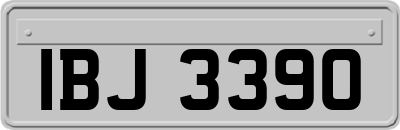 IBJ 3390